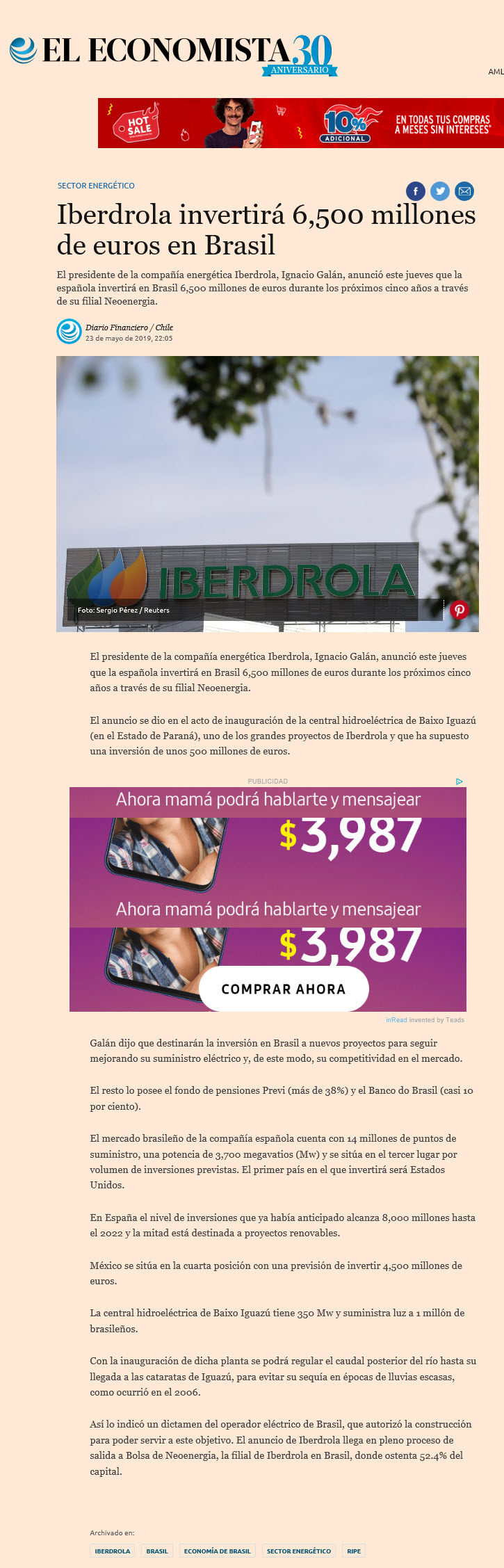 EL ECONOMISTA 30 ANIVERSARIO

AML

HOT SALE 10% ADICIONAL EN TODAS TUS COMPRAS A MESES SIN INTERESES*

SECTOR ENERGÉTICO

Iberdrola invertirá 6,500 millones de euros en Brasil

El presidente de la compañía energética Iberdrola, Ignacio Galán, anunció este jueves que la española invertirá en Brasil 6,500 millones de euros durante los próximos cinco años a través de su filial Neoenergia.

Diario Financiero / Chile
23 de mayo de 2019, 22:05

IBERDROLA

Foto: Sergio Pérez / Reuters

El presidente de la compañía energética Iberdrola, Ignacio Galán, anunció este jueves que la española invertirá en Brasil 6,500 millones de euros durante los próximos cinco años a través de su filial Neoenergia.

El anuncio se dio en el acto de inauguración de la central hidroeléctrica de Baixo Iguazú (en el Estado de Paraná), uno de los grandes proyectos de Iberdrola y que ha supuesto una inversión de unos 500 millones de euros.

PUBLICIDAD

Ahora mamá podrá hablarte y mensajear
$3,987
Ahora mamá podrá hablarte y mensajear
$3,987
COMPRAR AHORA

inRead invented by Teads

Galán dijo que destinarán la inversión en Brasil a nuevos proyectos para seguir mejorando su suministro eléctrico y, de este modo, su competitividad en el mercado.

El resto lo posee el fondo de pensiones Previ (más de 38%) y el Banco do Brasil (casi 10 por ciento).

El mercado brasileño de la compañía española cuenta con 14 millones de puntos de suministro, una potencia de 3,700 megavatios (Mw) y se sitúa en el tercer lugar por volumen de inversiones previstas. El primer país en el que invertirá será Estados Unidos.

En España el nivel de inversiones que ya había anticipado alcanza 8,000 millones hasta el 2022 y la mitad está destinada a proyectos renovables.

México se sitúa en la cuarta posición con una previsión de invertir 4,500 millones de euros.

La central hidroeléctrica de Baixo Iguazú tiene 350 Mw y suministra luz a 1 millón de brasileños.

Con la inauguración de dicha planta se podrá regular el caudal posterior del río hasta su llegada a las cataratas de Iguazú, para evitar su sequía en épocas de lluvias escasas, como ocurrió en el 2006.

Así lo indicó un dictamen del operador eléctrico de Brasil, que autorizó la construcción para poder servir a este objetivo. El anuncio de Iberdrola llega en pleno proceso de salida a Bolsa de Neoenergia, la filial de Iberdrola en Brasil, donde ostenta 52.4% del capital.

Archivado en:

IBERDROLA BRASIL ECONOMÍA DE BRASIL SECTOR ENERGÉTICO RIPE